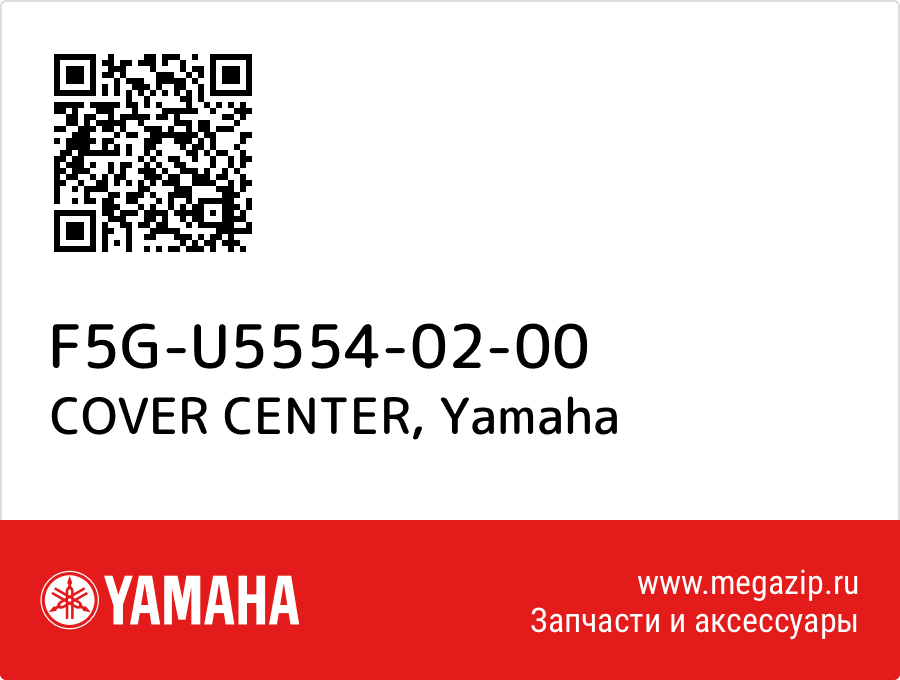 F5G-U5554-02-00
COVER CENTER, Yamaha

YAMAHA

www.megazip.ru
Запчасти и аксессуары